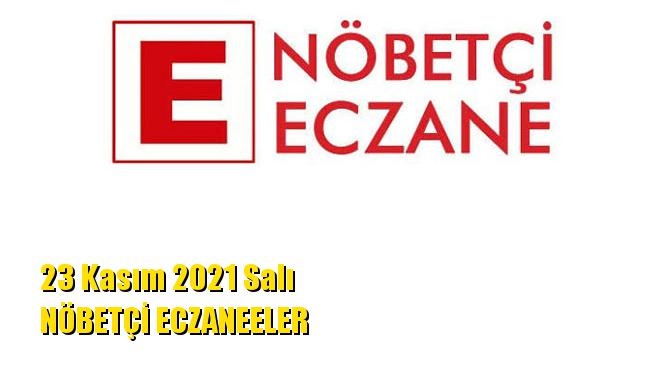 E

NÖBETÇİ
ECZANE

23 Kasım 2021 Salı
NÖBETÇİ ECZANEELER